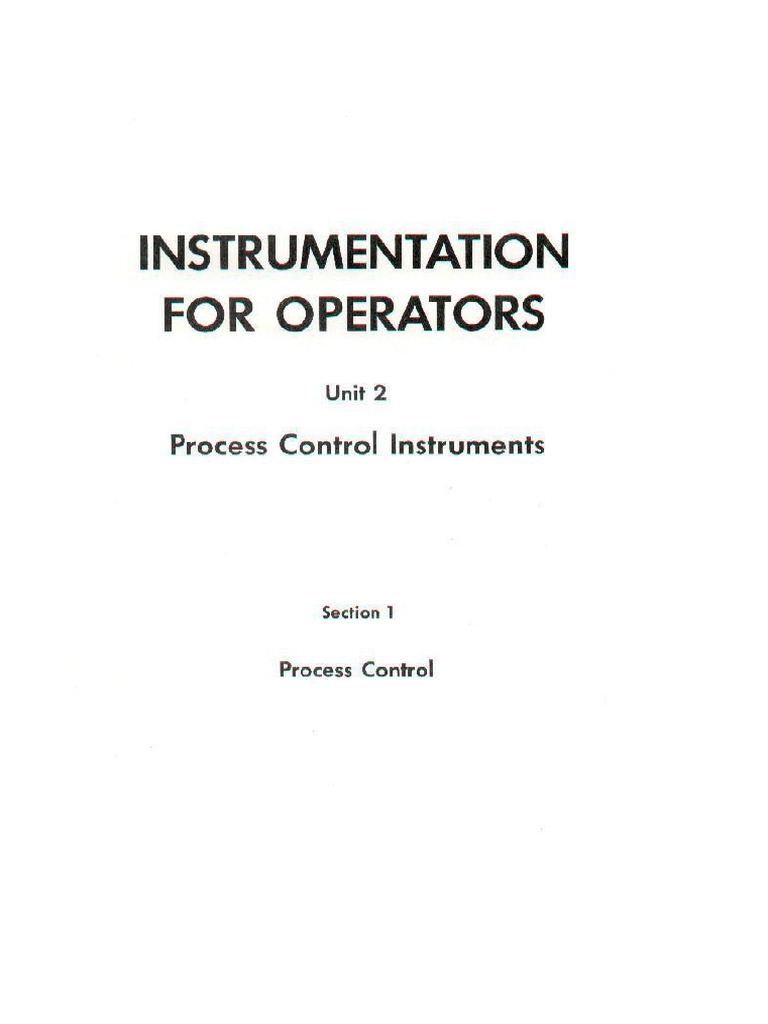 INSTRUMENTATION
FOR OPERATORS

Unit 2

Process Control Instruments

Section 1

Process Control